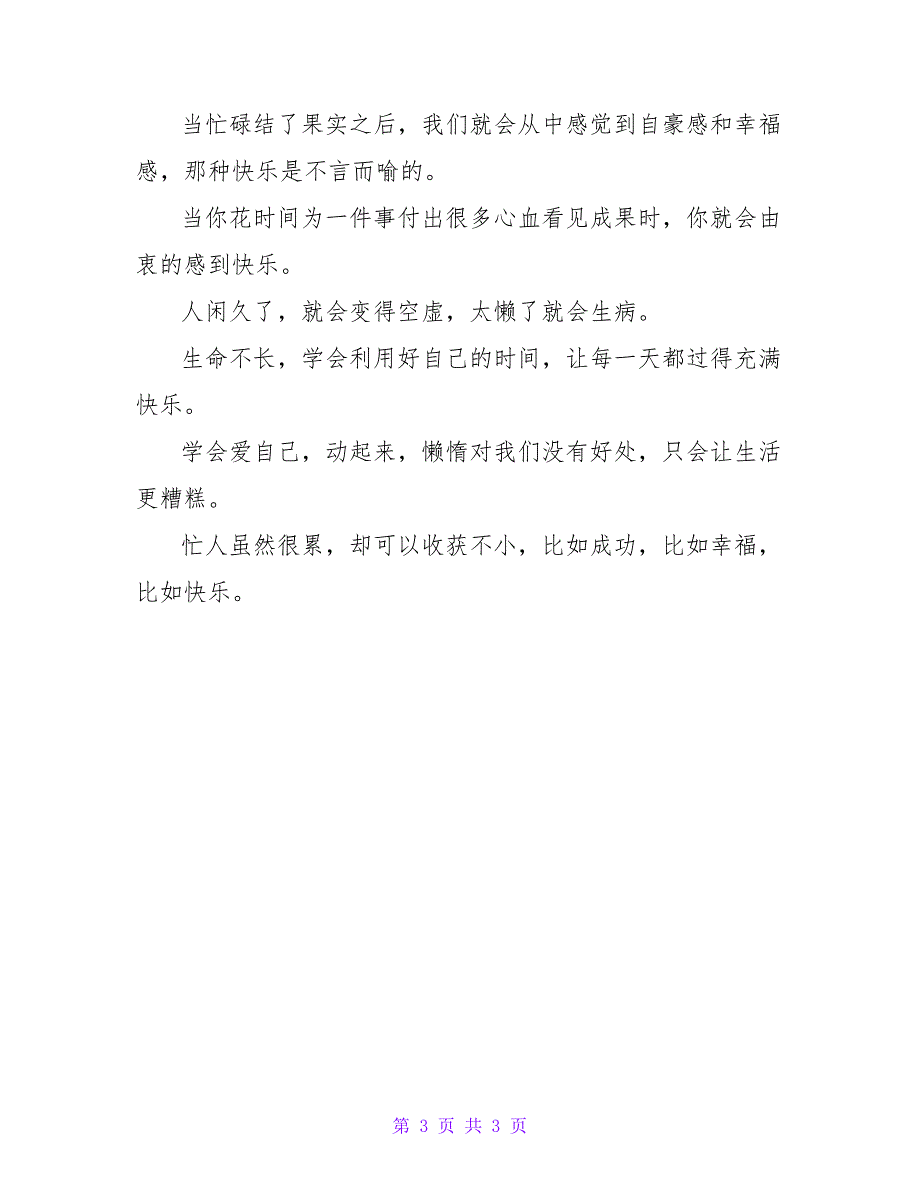 当忙碌结了果实之后，我们就会从中感觉到自豪感和幸福感，那种快乐是不言而喻的。

当你花时间为一件事付出很多心血看见成果时，你就会由衷的感到快乐。

人闲久了，就会变得空虚，太懒了就会生病。

生命不长，学会利用好自己的时间，让每一天都过得充满快乐。

学会爱自己，动起来，懒惰对我们没有好处，只会让生活更糟糕。

忙人虽然很累，却可以收获不小，比如成功，比如幸福，比如快乐。

第 3 页 共 3 页